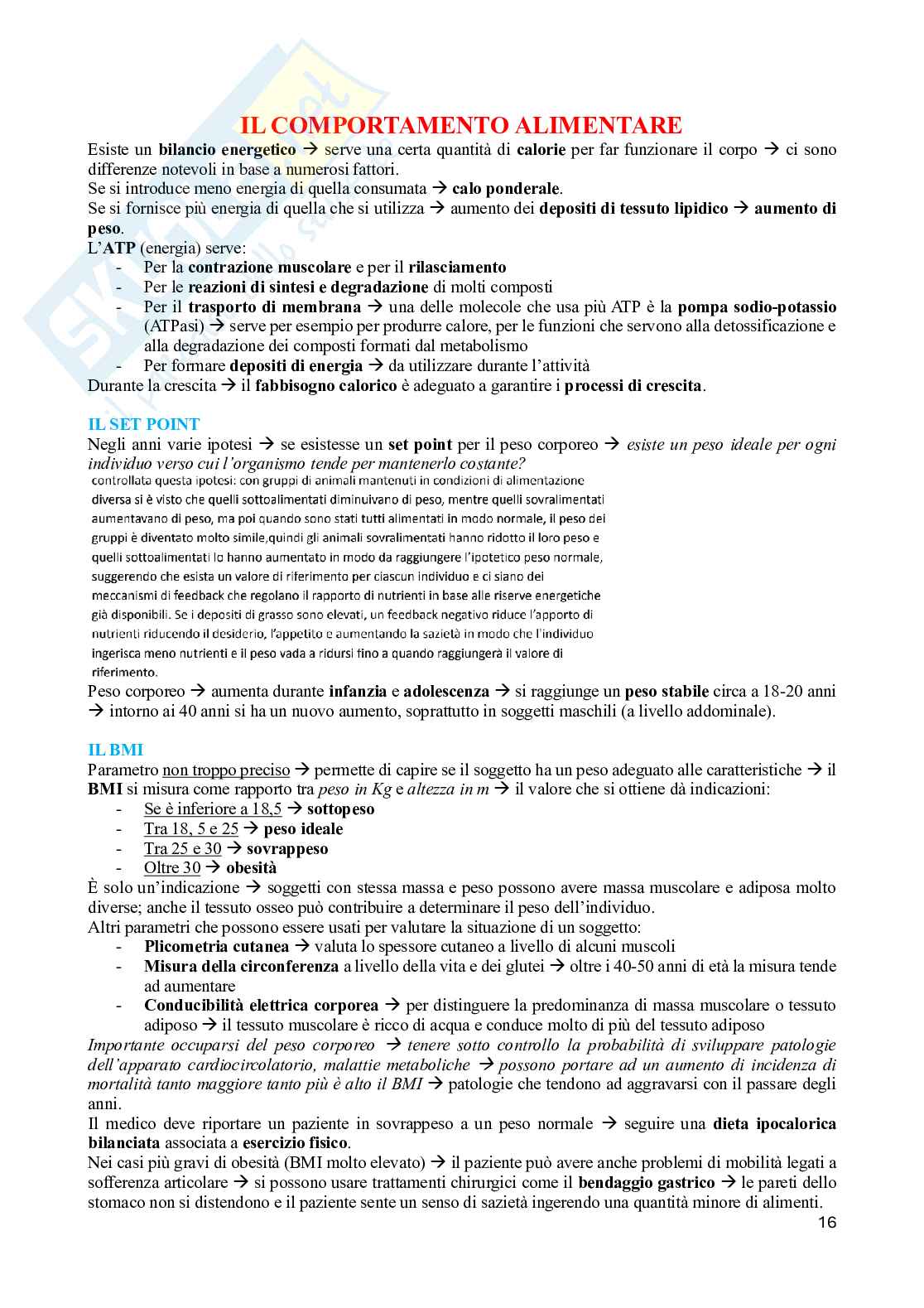 IL COMPORTAMENTO ALIMENTARE

Esiste un bilancio energetico → serve una certa quantità di calorie per far funzionare il corpo → ci sono differenze notevoli in base a numerosi fattori.
Se si introduce meno energia di quella consumata → calo ponderale.
Se si fornisce più energia di quella che si utilizza → aumento dei depositi di tessuto lipidico → aumento di peso.
L'ATP (energia) serve:
- Per la contrazione muscolare e per il rilasciamento
- Per le reazioni di sintesi e degradazione di molti composti
- Per il trasporto di membrana → una delle molecole che usa più ATP è la pompa sodio-potassio (ATPasi) → serve per esempio per produrre calore, per le funzioni che servono alla detossificazione e alla degradazione dei composti formati dal metabolismo
- Per formare depositi di energia → da utilizzare durante l'attività
Durante la crescita → il fabbisogno calorico è adeguato a garantire i processi di crescita.

IL SET POINT
Negli anni varie ipotesi → se esistesse un set point per il peso corporeo → esiste un peso ideale per ogni individuo verso cui l'organismo tende per mantenerlo costante?
controllata questa ipotesi: con gruppi di animali mantenuti in condizioni di alimentazione diversa si è visto che quelli sottoalimentati diminuivano di peso, mentre quelli sovralimentati aumentavano di peso, ma poi quando sono stati tutti alimentati in modo normale, il peso dei gruppi è diventato molto simile,quindi gli animali sovralimentati hanno ridotto il loro peso e quelli sottoalimentati lo hanno aumentato in modo da raggiungere l'ipotetico peso normale, suggerendo che esista un valore di riferimento per ciascun individuo e ci siano dei meccanismi di feedback che regolano il rapporto di nutrienti in base alle riserve energetiche già disponibili. Se i depositi di grasso sono elevati, un feedback negativo riduce l'apporto di nutrienti riducendo il desiderio, l'appetito e aumentando la sazietà in modo che l'individuo ingerisca meno nutrienti e il peso vada a ridursi fino a quando raggiungerà il valore di riferimento.
Peso corporeo → aumenta durante infanzia e adolescenza → si raggiunge un peso stabile circa a 18-20 anni → intorno ai 40 anni si ha un nuovo aumento, soprattutto in soggetti maschili (a livello addominale).

IL BMI
Parametro non troppo preciso → permette di capire se il soggetto ha un peso adeguato alle caratteristiche → il BMI si misura come rapporto tra peso in Kg e altezza in m → il valore che si ottiene dà indicazioni:
- Se è inferiore a 18,5 → sottopeso
- Tra 18, 5 e 25 → peso ideale
- Tra 25 e 30 → sovrappeso
- Oltre 30 → obesità
È solo un'indicazione → soggetti con stessa massa e peso possono avere massa muscolare e adiposa molto diverse; anche il tessuto osseo può contribuire a determinare il peso dell'individuo.
Altri parametri che possono essere usati per valutare la situazione di un soggetto:
- Plicometria cutanea → valuta lo spessore cutaneo a livello di alcuni muscoli
- Misura della circonferenza a livello della vita e dei glutei → oltre i 40-50 anni di età la misura tende ad aumentare
- Conducibilità elettrica corporea → per distinguere la predominanza di massa muscolare o tessuto adiposo → il tessuto muscolare è ricco di acqua e conduce molto di più del tessuto adiposo
Importante occuparsi del peso corporeo → tenere sotto controllo la probabilità di sviluppare patologie dell'apparato cardiocircolatorio, malattie metaboliche → possono portare ad un aumento di incidenza di mortalità tanto maggiore tanto più è alto il BMI → patologie che tendono ad aggravarsi con il passare degli anni.
Il medico deve riportare un paziente in sovrappeso a un peso normale → seguire una dieta ipocalorica bilanciata associata a esercizio fisico.
Nei casi più gravi di obesità (BMI molto elevato) → il paziente può avere anche problemi di mobilità legati a sofferenza articolare → si possono usare trattamenti chirurgici come il bendaggio gastrico → le pareti dello stomaco non si distendono e il paziente sente un senso di sazietà ingerendo una quantità minore di alimenti.
16